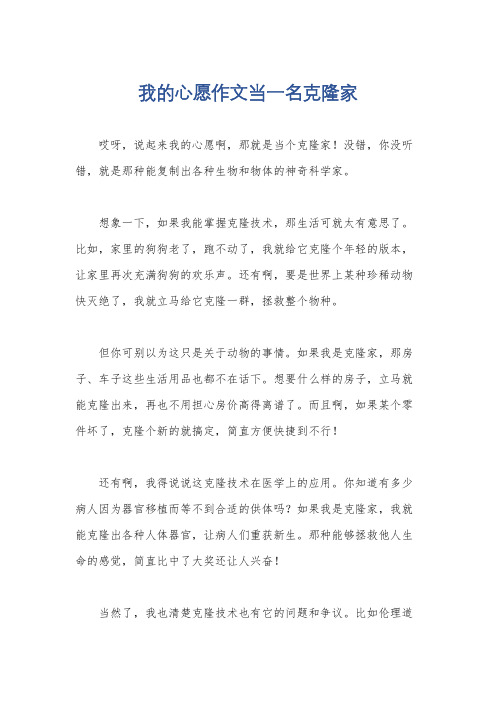 我的心愿作文当一名克隆家

哎呀，说起来我的心愿啊，那就是当个克隆家！没错，你没听错，就是那种能复制出各种生物和物体的神奇科学家。

想象一下，如果我能掌握克隆技术，那生活可就太有意思了。比如，家里的狗狗老了，跑不动了，我就给它克隆个年轻的版本，让家里再次充满狗狗的欢乐声。还有啊，要是世界上某种珍稀动物快灭绝了，我就立马给它克隆一群，拯救整个物种。

但你可别以为这只是关于动物的事情。如果我是克隆家，那房子、车子这些生活用品也都不在话下。想要什么样的房子，立马就能克隆出来，再也不用担心房价高得离谱了。而且啊，如果某个零件坏了，克隆个新的就搞定，简直方便快捷到不行！

还有啊，我得说说这克隆技术在医学上的应用。你知道有多少病人因为器官移植而等不到合适的供体吗？如果我是克隆家，我就能克隆出各种人体器官，让病人们重获新生。那种能够拯救他人生命的感觉，简直比中了大奖还让人兴奋！

当然了，我也清楚克隆技术也有它的问题和争议。比如伦理道